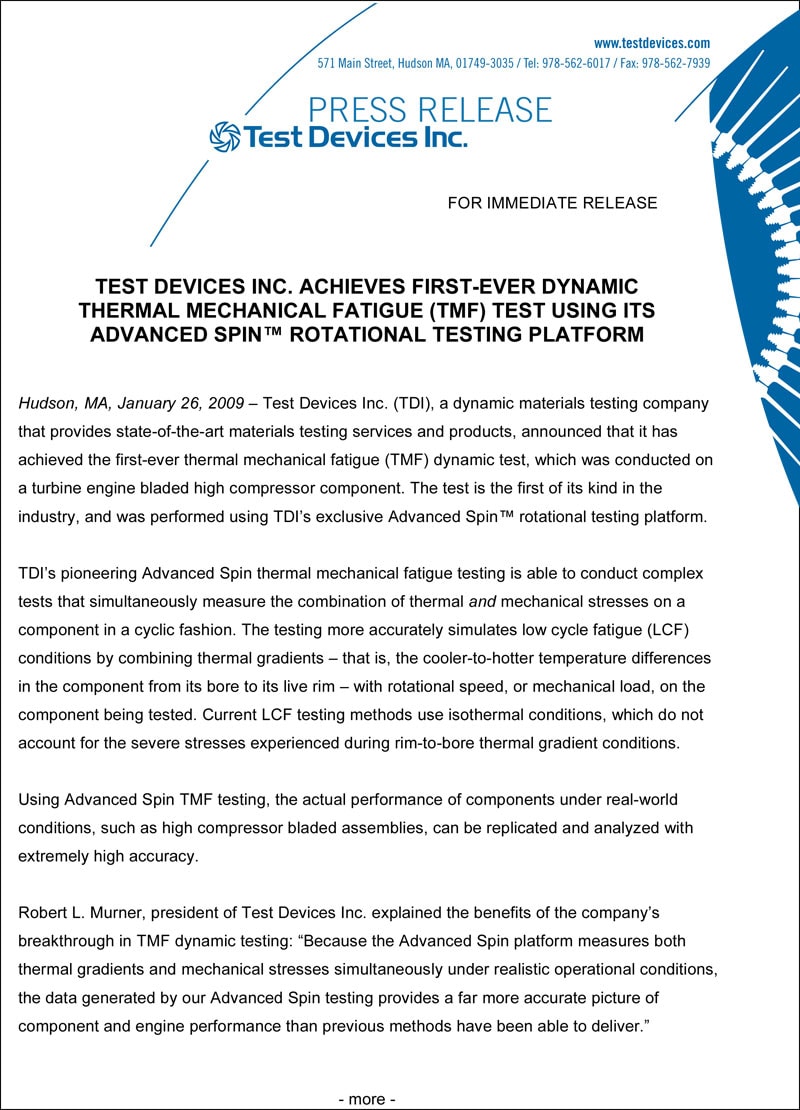 www.testdevices.com
571 Main Street, Hudson MA, 01749-3035 / Tel: 978-562-6017 / Fax: 978-562-7939

PRESS RELEASE
Test Devices Inc.

FOR IMMEDIATE RELEASE

TEST DEVICES INC. ACHIEVES FIRST-EVER DYNAMIC THERMAL MECHANICAL FATIGUE (TMF) TEST USING ITS ADVANCED SPIN™ ROTATIONAL TESTING PLATFORM

Hudson, MA, January 26, 2009 – Test Devices Inc. (TDI), a dynamic materials testing company that provides state-of-the-art materials testing services and products, announced that it has achieved the first-ever thermal mechanical fatigue (TMF) dynamic test, which was conducted on a turbine engine bladed high compressor component. The test is the first of its kind in the industry, and was performed using TDI's exclusive Advanced Spin™ rotational testing platform.

TDI's pioneering Advanced Spin thermal mechanical fatigue testing is able to conduct complex tests that simultaneously measure the combination of thermal and mechanical stresses on a component in a cyclic fashion. The testing more accurately simulates low cycle fatigue (LCF) conditions by combining thermal gradients – that is, the cooler-to-hotter temperature differences in the component from its bore to its live rim – with rotational speed, or mechanical load, on the component being tested. Current LCF testing methods use isothermal conditions, which do not account for the severe stresses experienced during rim-to-bore thermal gradient conditions.

Using Advanced Spin TMF testing, the actual performance of components under real-world conditions, such as high compressor bladed assemblies, can be replicated and analyzed with extremely high accuracy.

Robert L. Murner, president of Test Devices Inc. explained the benefits of the company's breakthrough in TMF dynamic testing: "Because the Advanced Spin platform measures both thermal gradients and mechanical stresses simultaneously under realistic operational conditions, the data generated by our Advanced Spin testing provides a far more accurate picture of component and engine performance than previous methods have been able to deliver."

- more -